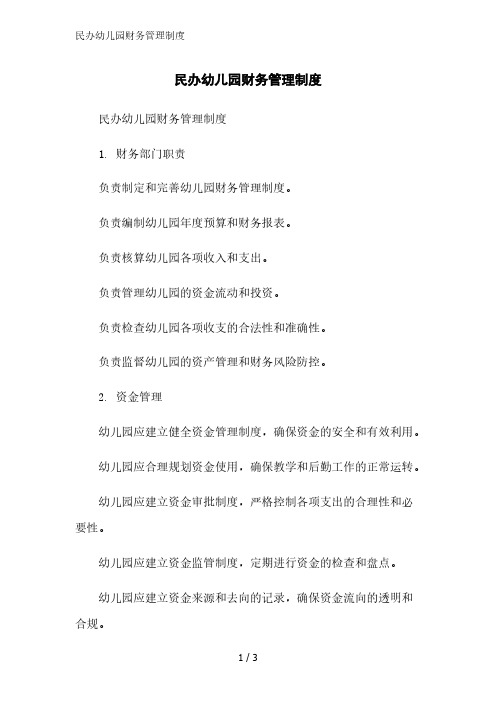 民办幼儿园财务管理制度

民办幼儿园财务管理制度

民办幼儿园财务管理制度

1. 财务部门职责

负责制定和完善幼儿园财务管理制度。

负责编制幼儿园年度预算和财务报表。

负责核算幼儿园各项收入和支出。

负责管理幼儿园的资金流动和投资。

负责检查幼儿园各项收支的合法性和准确性。

负责监督幼儿园的资产管理和财务风险防控。

2. 资金管理

幼儿园应建立健全资金管理制度，确保资金的安全和有效利用。

幼儿园应合理规划资金使用，确保教学和后勤工作的正常运转。

幼儿园应建立资金审批制度，严格控制各项支出的合理性和必要性。

幼儿园应建立资金监管制度，定期进行资金的检查和盘点。

幼儿园应建立资金来源和去向的记录，确保资金流向的透明和合规。

1 / 3